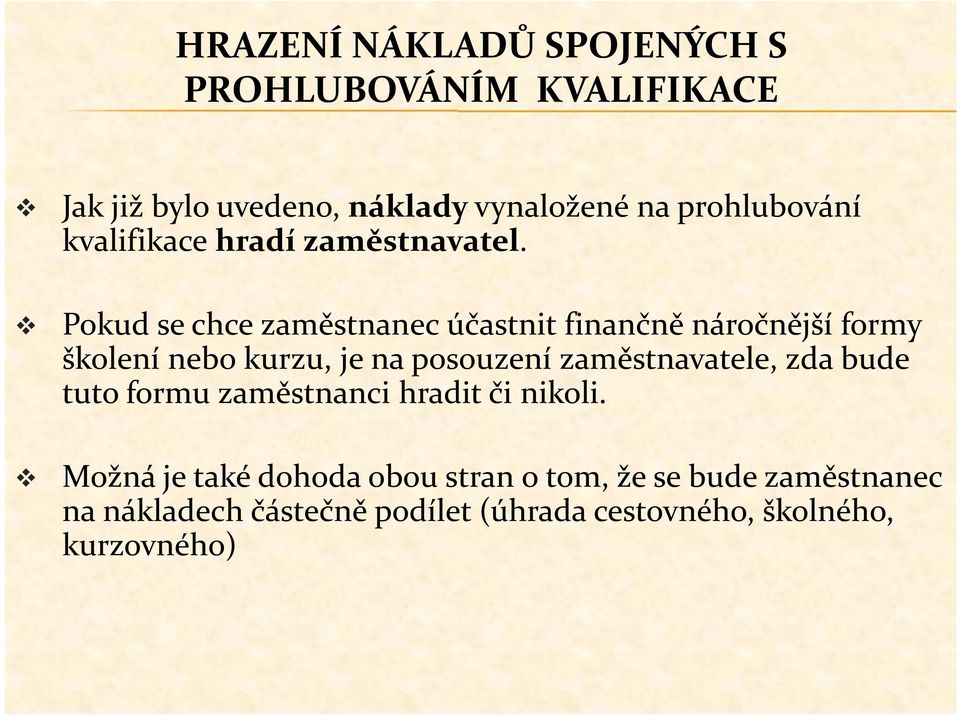 HRAZENÍ NÁKLADŮ SPOJENÝCH S PROHLUBOVÁNÍM KVALIFIKACE

❖ Jak již bylo uvedeno, náklady vynaložené na prohlubování kvalifikace hradí zaměstnavatel.

❖ Pokud se chce zaměstnanec účastnit finančně náročnější formy školení nebo kurzu, je na posouzení zaměstnavatele, zda bude tuto formu zaměstnanci hradit či nikoli.

❖ Možná je také dohoda obou stran o tom, že se bude zaměstnanec na nákladech částečně podílet (úhrada cestovného, školného, kurzovného)